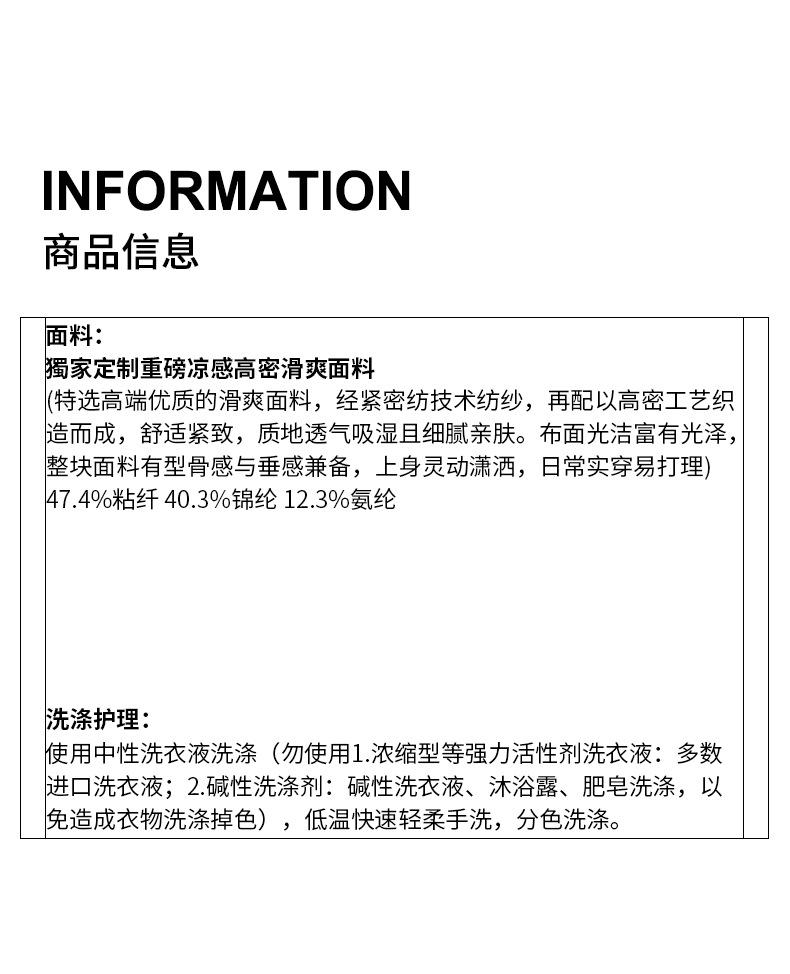 INFORMATION
商品信息

面料：
獨家定制重磅凉感高密滑爽面料
(特选高端优质的滑爽面料，经紧密纺技术纺纱，再配以高密工艺织造而成，舒适紧致，质地透气吸湿且细腻亲肤。布面光洁富有光泽，整块面料有型骨感与垂感兼备，上身灵动潇洒，日常实穿易打理)
47.4%粘纤 40.3%锦纶 12.3%氨纶

洗涤护理：
使用中性洗衣液洗涤（勿使用1.浓缩型等强力活性剂洗衣液：多数进口洗衣液；2.碱性洗涤剂：碱性洗衣液、沐浴露、肥皂洗涤，以免造成衣物洗涤掉色），低温快速轻柔手洗，分色洗涤。